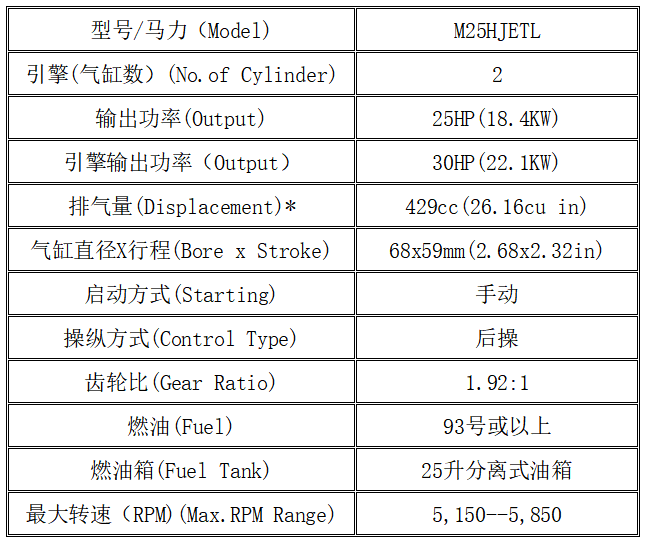 | 型号/马力（Model） | M25HJETL |
|---|---|
| 引擎(气缸数）(No.of Cylinder) | 2 |
| 输出功率(Output) | 25HP(18.4KW) |
| 引擎输出功率（Output） | 30HP(22.1KW) |
| 排气量(Displacement)* | 429cc(26.16cu in) |
| 气缸直径X行程(Bore x Stroke) | 68x59mm(2.68x2.32in) |
| 启动方式(Starting) | 手动 |
| 操纵方式(Control Type) | 后操 |
| 齿轮比(Gear Ratio) | 1.92:1 |
| 燃油(Fuel) | 93号或以上 |
| 燃油箱(Fuel Tank) | 25升分离式油箱 |
| 最大转速（RPM)(Max.RPM Range) | 5,150--5,850 |